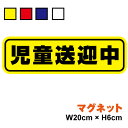 児童送迎中

マグネット
W20cm × H6cm